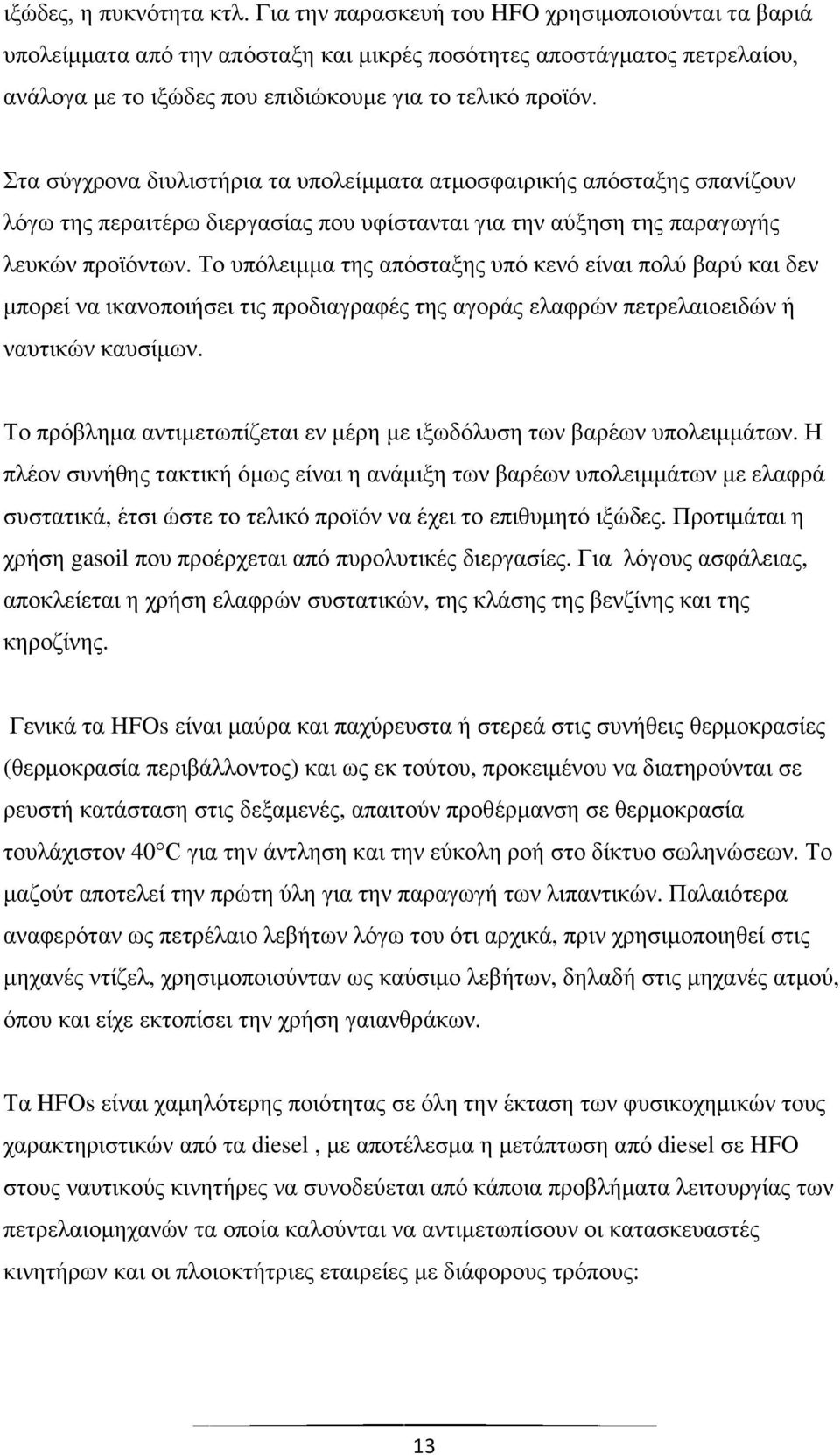 ιξώδες, η πυκνότητα κτλ. Για την παρασκευή του HFO χρησιμοποιούνται τα βαριά υπολείμματα από την απόσταξη και μικρές ποσότητες αποστάγματος πετρελαίου, ανάλογα με το ιξώδες που επιδιώκουμε για το τελικό προϊόν.

Στα σύγχρονα διυλιστήρια τα υπολείμματα ατμοσφαιρικής απόσταξης σπανίζουν λόγω της περαιτέρω διεργασίας που υφίστανται για την αύξηση της παραγωγής λευκών προϊόντων. Το υπόλειμμα της απόσταξης υπό κενό είναι πολύ βαρύ και δεν μπορεί να ικανοποιήσει τις προδιαγραφές της αγοράς ελαφρών πετρελαιοειδών ή ναυτικών καυσίμων.

Το πρόβλημα αντιμετωπίζεται εν μέρη με ιξωδόλυση των βαρέων υπολειμμάτων. Η πλέον συνήθης τακτική όμως είναι η ανάμιξη των βαρέων υπολειμμάτων με ελαφρά συστατικά, έτσι ώστε το τελικό προϊόν να έχει το επιθυμητό ιξώδες. Προτιμάται η χρήση gasoil που προέρχεται από πυρολυτικές διεργασίες. Για λόγους ασφάλειας, αποκλείεται η χρήση ελαφρών συστατικών, της κλάσης της βενζίνης και της κηροζίνης.

Γενικά τα HFOs είναι μαύρα και παχύρευστα ή στερεά στις συνήθεις θερμοκρασίες (θερμοκρασία περιβάλλοντος) και ως εκ τούτου, προκειμένου να διατηρούνται σε ρευστή κατάσταση στις δεξαμενές, απαιτούν προθέρμανση σε θερμοκρασία τουλάχιστον 40°C για την άντληση και την εύκολη ροή στο δίκτυο σωληνώσεων. Το μαζούτ αποτελεί την πρώτη ύλη για την παραγωγή των λιπαντικών. Παλαιότερα αναφερόταν ως πετρέλαιο λεβήτων λόγω του ότι αρχικά, πριν χρησιμοποιηθεί στις μηχανές ντίζελ, χρησιμοποιούνταν ως καύσιμο λεβήτων, δηλαδή στις μηχανές ατμού, όπου και είχε εκτοπίσει την χρήση γαιανθράκων.

Τα HFOs είναι χαμηλότερης ποιότητας σε όλη την έκταση των φυσικοχημικών τους χαρακτηριστικών από τα diesel , με αποτέλεσμα η μετάπτωση από diesel σε HFO στους ναυτικούς κινητήρες να συνοδεύεται από κάποια προβλήματα λειτουργίας των πετρελαιομηχανών τα οποία καλούνται να αντιμετωπίσουν οι κατασκευαστές κινητήρων και οι πλοιοκτήτριες εταιρείες με διάφορους τρόπους:

13